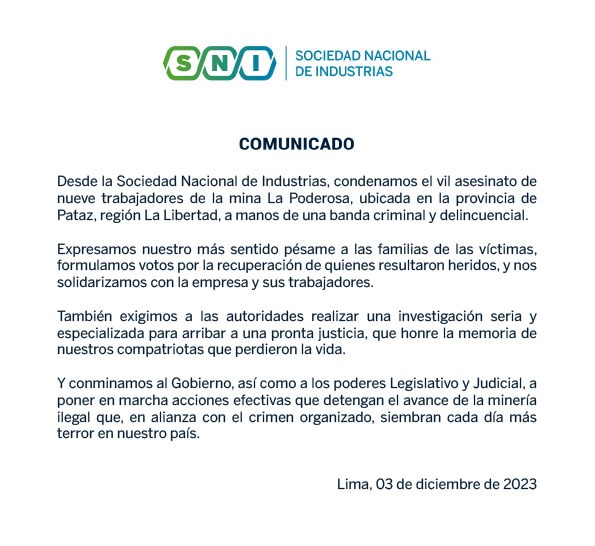 SNI SOCIEDAD NACIONAL DE INDUSTRIAS

COMUNICADO

Desde la Sociedad Nacional de Industrias, condenamos el vil asesinato de nueve trabajadores de la mina La Poderosa, ubicada en la provincia de Pataz, región La Libertad, a manos de una banda criminal y delincuencial.

Expresamos nuestro más sentido pésame a las familias de las víctimas, formulamos votos por la recuperación de quienes resultaron heridos, y nos solidarizamos con la empresa y sus trabajadores.

También exigimos a las autoridades realizar una investigación seria y especializada para arribar a una pronta justicia, que honre la memoria de nuestros compatriotas que perdieron la vida.

Y conminamos al Gobierno, así como a los poderes Legislativo y Judicial, a poner en marcha acciones efectivas que detengan el avance de la minería ilegal que, en alianza con el crimen organizado, siembran cada día más terror en nuestro país.

Lima, 03 de diciembre de 2023